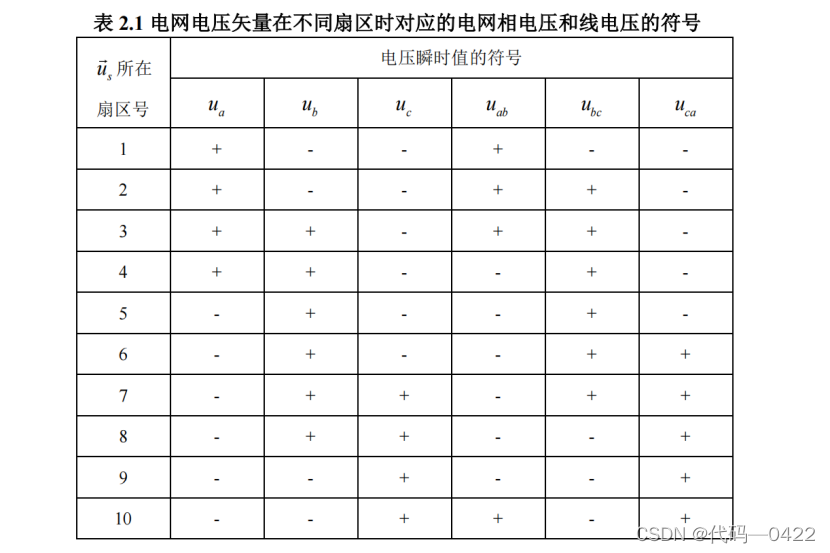 表 2.1 电网电压矢量在不同扇区时对应的电网相电压和线电压的符号

| $\vec{u}_s$ 所在扇区号 | 电压瞬时值的符号 | | | | | |
|---|---|---|---|---|---|---|
| | $u_a$ | $u_b$ | $u_c$ | $u_{ab}$ | $u_{bc}$ | $u_{ca}$ |
| 1 | + | - | - | + | - | - |
| 2 | + | - | - | + | + | - |
| 3 | + | + | - | + | + | - |
| 4 | + | + | - | - | + | - |
| 5 | - | + | - | - | + | - |
| 6 | - | + | - | - | + | + |
| 7 | - | + | + | - | + | + |
| 8 | - | + | + | - | - | + |
| 9 | - | - | + | - | - | + |
| 10 | - | - | + | + | - | + |

CSDN @代码—0422